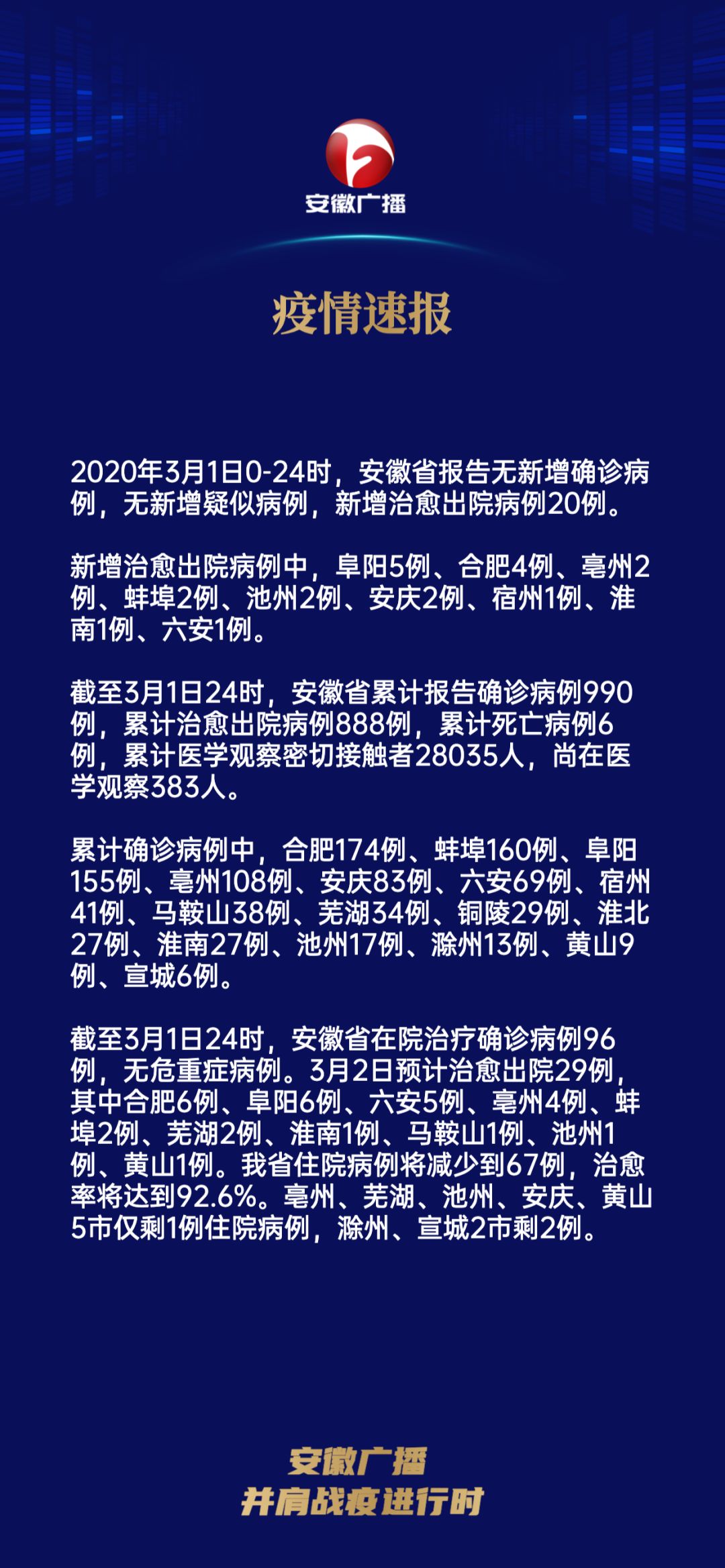 安徽广播

疫情速报

2020年3月1日0-24时，安徽省报告无新增确诊病例，无新增疑似病例，新增治愈出院病例20例。

新增治愈出院病例中，阜阳5例、合肥4例、亳州2例、蚌埠2例、池州2例、安庆2例、宿州1例、淮南1例、六安1例。

截至3月1日24时，安徽省累计报告确诊病例990例，累计治愈出院病例888例，累计死亡病例6例，累计医学观察密切接触者28035人，尚在医学观察383人。

累计确诊病例中，合肥174例、蚌埠160例、阜阳155例、亳州108例、安庆83例、六安69例、宿州41例、马鞍山38例、芜湖34例、铜陵29例、淮北27例、淮南27例、池州17例、滁州13例、黄山9例、宣城6例。

截至3月1日24时，安徽省在院治疗确诊病例96例，无危重症病例。3月2日预计治愈出院29例，其中合肥6例、阜阳6例、六安5例、亳州4例、蚌埠2例、芜湖2例、淮南1例、马鞍山1例、池州1例、黄山1例。我省住院病例将减少到67例，治愈率将达到92.6%。亳州、芜湖、池州、安庆、黄山5市仅剩1例住院病例，滁州、宣城2市剩2例。

安徽广播
并肩战疫进行时